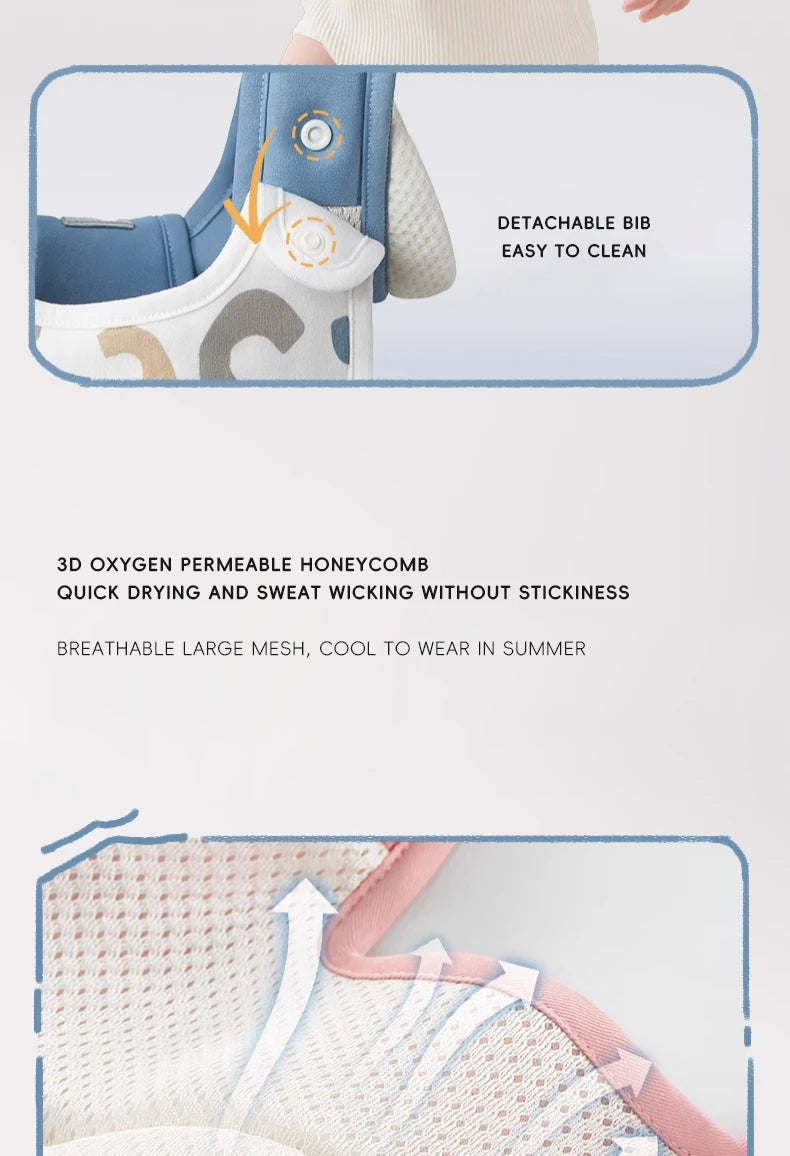 DETACHABLE BIB
EASY TO CLEAN

3D OXYGEN PERMEABLE HONEYCOMB
QUICK DRYING AND SWEAT WICKING WITHOUT STICKINESS

BREATHABLE LARGE MESH, COOL TO WEAR IN SUMMER